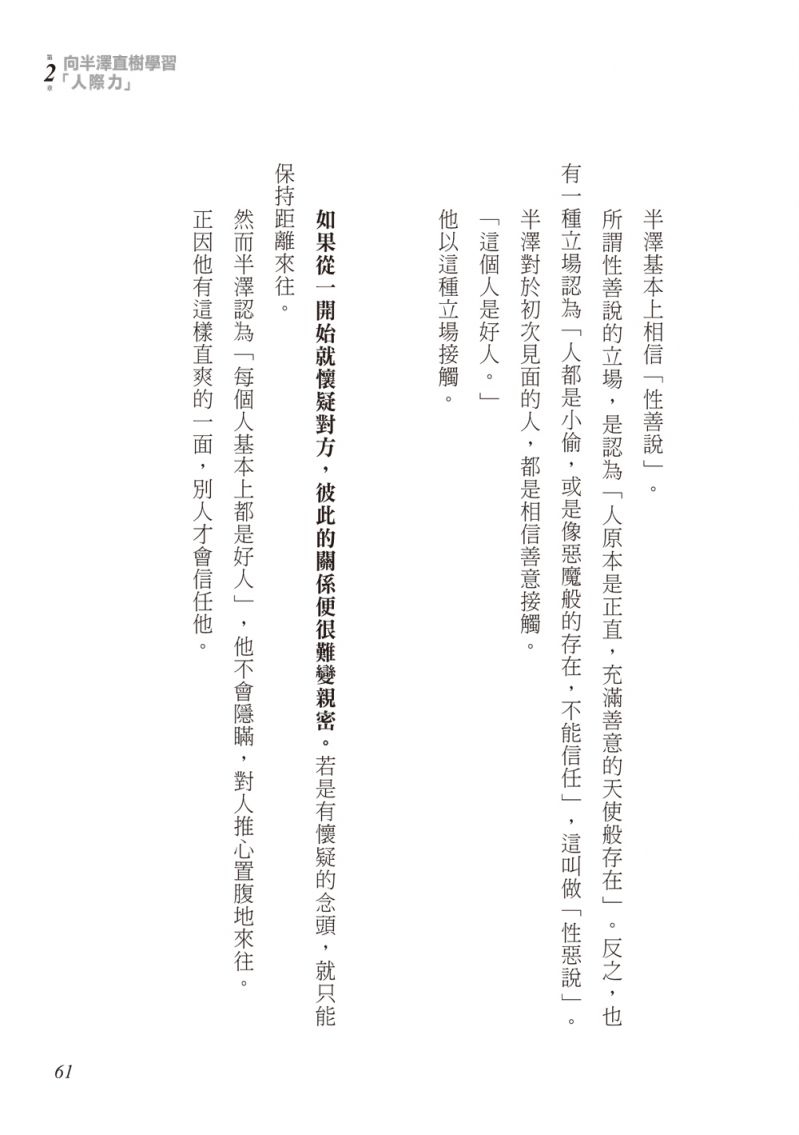 第2章 向半澤直樹學習「人際力」

半澤基本上相信「性善說」。

所謂性善說的立場，是認為「人原本是正直，充滿善意的天使般存在」。反之，也有一種立場認為「人都是小偷，或是像惡魔般的存在，不能信任」，這叫做「性惡說」。

半澤對於初次見面的人，都是相信善意接觸。

「這個人是好人。」

他以這種立場接觸。

如果從一開始就懷疑對方，彼此的關係便很難變親密。若是有懷疑的念頭，就只能保持距離來往。

然而半澤認為「每個人基本上都是好人」，他不會隱瞞，對人推心置腹地來往。

正因他有這樣直爽的一面，別人才會信任他。

61